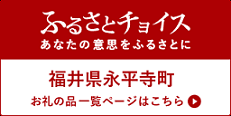 ふるさとチョイス
あなたの意思をふるさとに

福井県永平寺町
お礼の品一覧ページはこちら